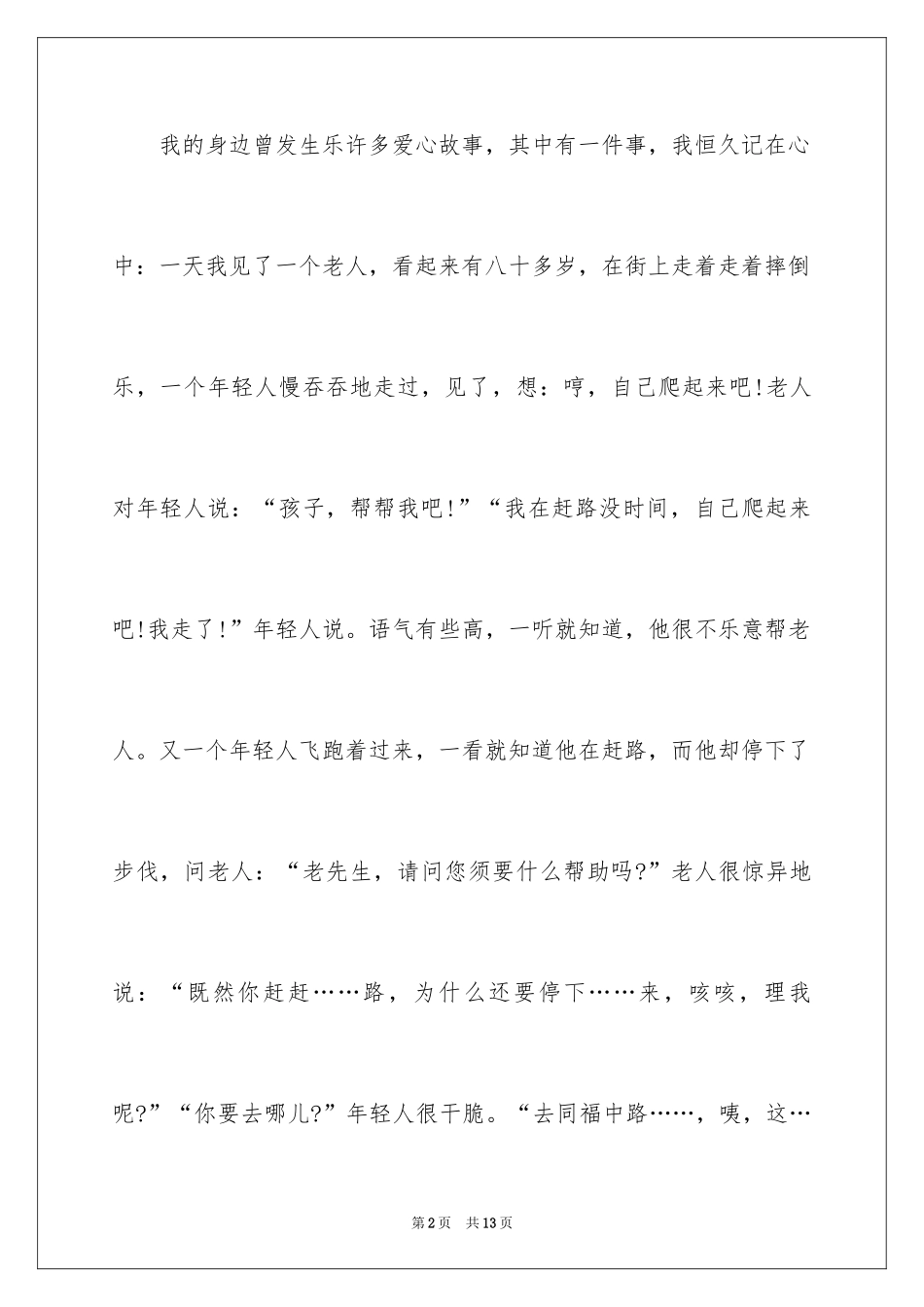 我的身边曾发生乐许多爱心故事，其中有一件事，我恒久记在心中：一天我见了一个老人，看起来有八十多岁，在街上走着走着摔倒乐，一个年轻人慢吞吞地走过，见了，想：哼，自己爬起来吧!老人对年轻人说：“孩子，帮帮我吧!”“我在赶路没时间，自己爬起来吧!我走了!”年轻人说。语气有些高，一听就知道，他很不乐意帮老人。又一个年轻人飞跑着过来，一看就知道他在赶路，而他却停下了步伐，问老人：“老先生，请问您须要什么帮助吗?”老人很惊异地说：“既然你赶赶……路，为什么还要停下……来，咳咳，理我呢?”“你要去哪儿?”年轻人很干脆。“去同福中路……，咦，这…

第2页　共13页